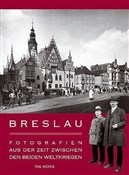 BRESLAU

FOTOGRAFIEN
AUS DER ZEIT ZWISCHEN
DEN BEIDEN WELTKRIEGEN

VIA NOVA